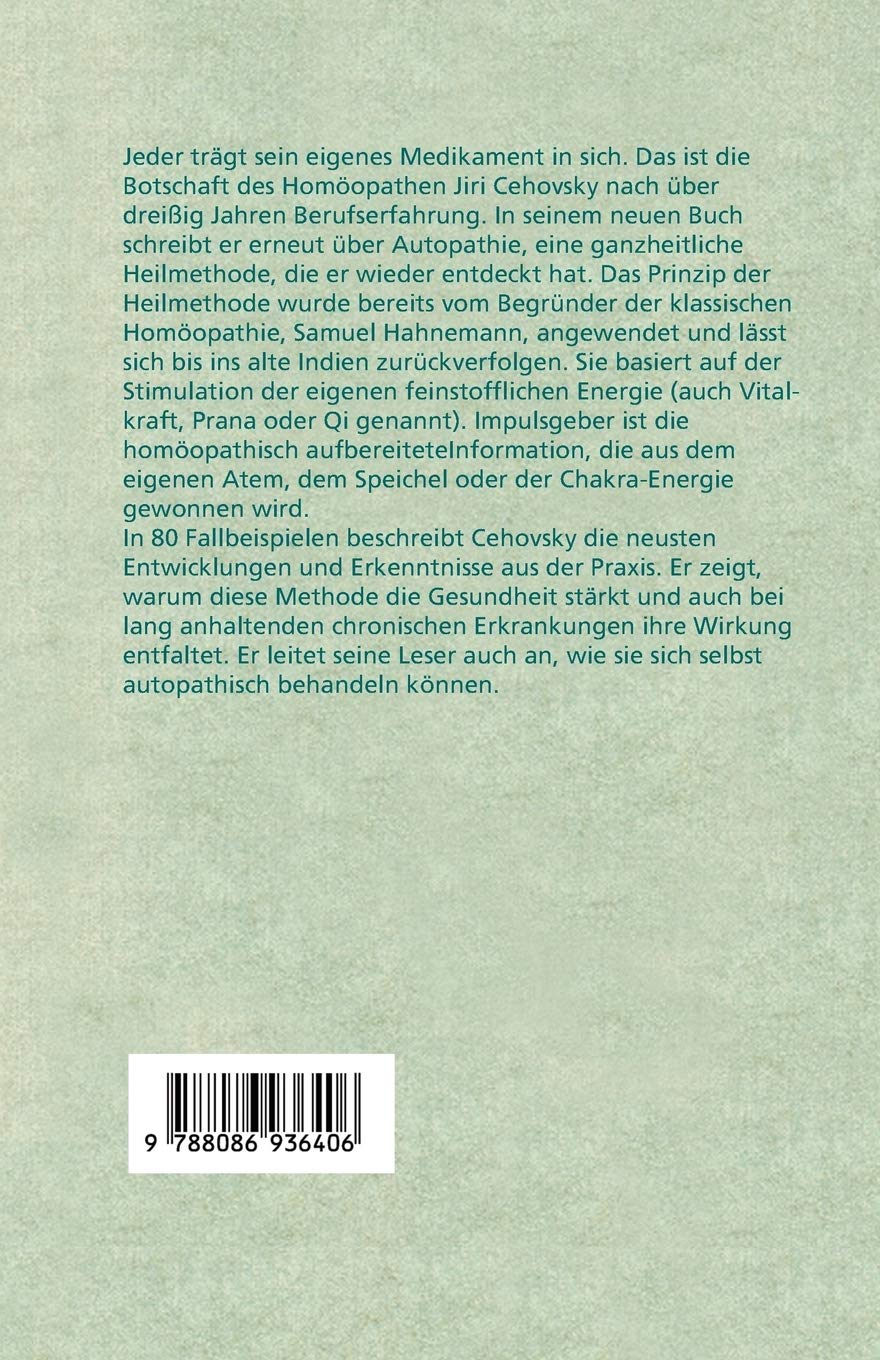 Jeder trägt sein eigenes Medikament in sich. Das ist die Botschaft des Homöopathen Jiri Cehovsky nach über dreißig Jahren Berufserfahrung. In seinem neuen Buch schreibt er erneut über Autopathie, eine ganzheitliche Heilmethode, die er wieder entdeckt hat. Das Prinzip der Heilmethode wurde bereits vom Begründer der klassischen Homöopathie, Samuel Hahnemann, angewendet und lässt sich bis ins alte Indien zurückverfolgen. Sie basiert auf der Stimulation der eigenen feinstofflichen Energie (auch Vitalkraft, Prana oder Qi genannt). Impulsgeber ist die homöopathisch aufbereiteteInformation, die aus dem eigenen Atem, dem Speichel oder der Chakra-Energie gewonnen wird.

In 80 Fallbeispielen beschreibt Cehovsky die neusten Entwicklungen und Erkenntnisse aus der Praxis. Er zeigt, warum diese Methode die Gesundheit stärkt und auch bei lang anhaltenden chronischen Erkrankungen ihre Wirkung entfaltet. Er leitet seine Leser auch an, wie sie sich selbst autopathisch behandeln können.

9 788086 936406